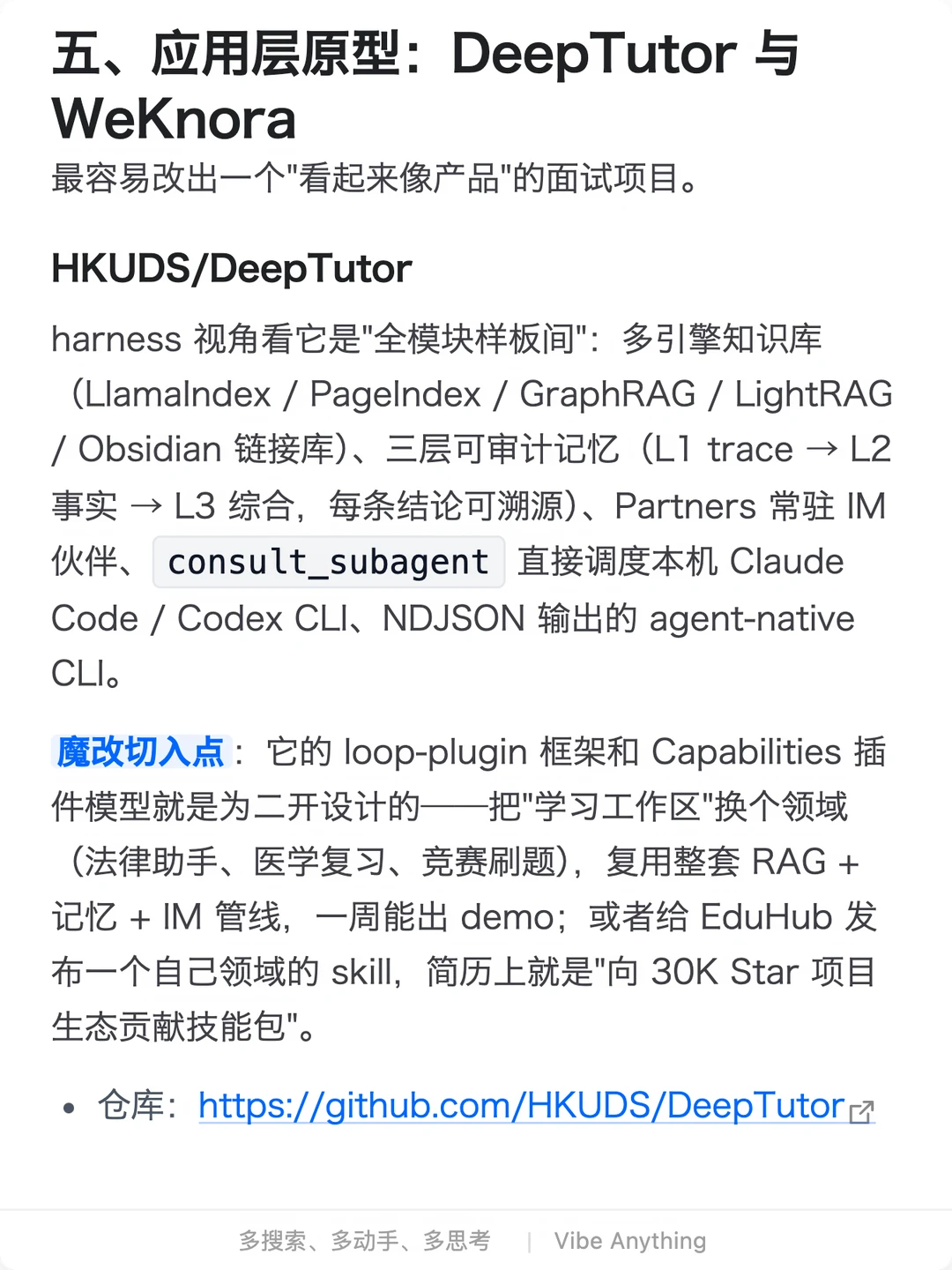 五、应用层原型：DeepTutor 与 WeKnora

最容易改出一个"看起来像产品"的面试项目。

HKUDS/DeepTutor

harness 视角看它是"全模块样板间"：多引擎知识库（LlamaIndex / PageIndex / GraphRAG / LightRAG / Obsidian 链接库）、三层可审计记忆（L1 trace → L2 事实 → L3 综合，每条结论可溯源）、Partners 常驻 IM 伙伴、consult_subagent 直接调度本机 Claude Code / Codex CLI、NDJSON 输出的 agent-native CLI。

魔改切入点：它的 loop-plugin 框架和 Capabilities 插件模型就是为二开设计的——把"学习工作区"换个领域（法律助手、医学复习、竞赛刷题），复用整套 RAG + 记忆 + IM 管线，一周能出 demo；或者给 EduHub 发布一个自己领域的 skill，简历上就是"向 30K Star 项目生态贡献技能包"。

• 仓库：https://github.com/HKUDS/DeepTutor

多搜索、多动手、多思考 | Vibe Anything